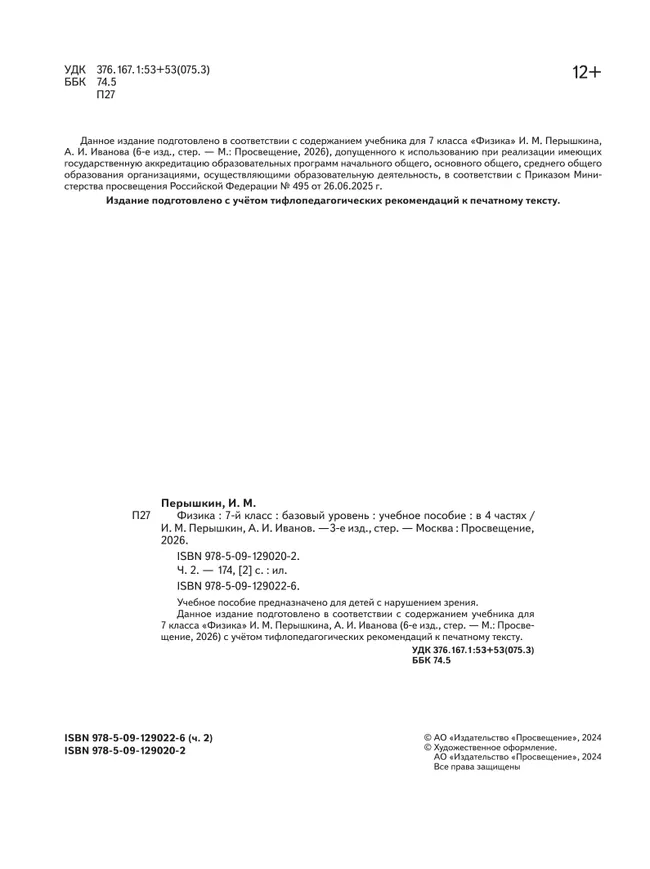 УДК 376.167.1:53+53(075.3)
ББК 74.5
П27

12+

Данное издание подготовлено в соответствии с содержанием учебника для 7 класса «Физика» И. М. Перышкина, А. И. Иванова (6-е изд., стер. — М.: Просвещение, 2026), допущенного к использованию при реализации имеющих государственную аккредитацию образовательных программ начального общего, основного общего, среднего общего образования организациями, осуществляющими образовательную деятельность, в соответствии с Приказом Министерства просвещения Российской Федерации № 495 от 26.06.2025 г.

Издание подготовлено с учётом тифлопедагогических рекомендаций к печатному тексту.

Перышкин, И. М.

П27 Физика : 7-й класс : базовый уровень : учебное пособие : в 4 частях / И. М. Перышкин, А. И. Иванов. —3-е изд., стер. — Москва : Просвещение, 2026.

ISBN 978-5-09-129020-2.

Ч. 2. — 174, [2] с. : ил.

ISBN 978-5-09-129022-6.

Учебное пособие предназначено для детей с нарушением зрения.

Данное издание подготовлено в соответствии с содержанием учебника для 7 класса «Физика» И. М. Перышкина, А. И. Иванова (6-е изд., стер. — М.: Просвещение, 2026) с учётом тифлопедагогических рекомендаций к печатному тексту.

УДК 376.167.1:53+53(075.3)
ББК 74.5

ISBN 978-5-09-129022-6 (ч. 2)
ISBN 978-5-09-129020-2

© АО «Издательство «Просвещение», 2024
© Художественное оформление.
АО «Издательство «Просвещение», 2024
Все права защищены